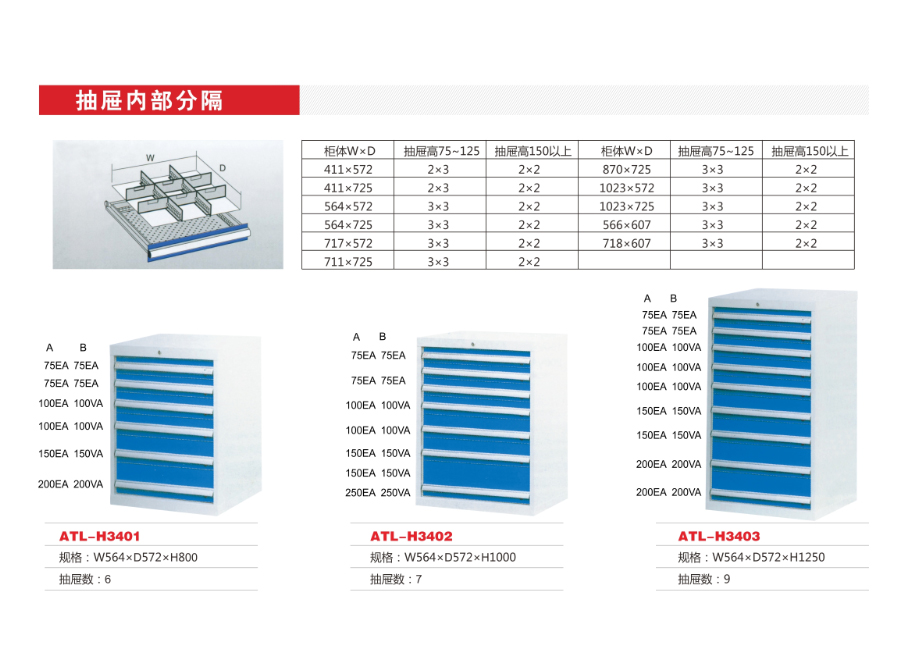 抽屉内部分隔

W
D

| 柜体W×D | 抽屉高75~125 | 抽屉高150以上 | 柜体W×D | 抽屉高75~125 | 抽屉高150以上 |
|---|---|---|---|---|---|
| 411×572 | 2×3 | 2×2 | 870×725 | 3×3 | 2×2 |
| 411×725 | 2×3 | 2×2 | 1023×572 | 3×3 | 2×2 |
| 564×572 | 3×3 | 2×2 | 1023×725 | 3×3 | 2×2 |
| 564×725 | 3×3 | 2×2 | 566×607 | 3×3 | 2×2 |
| 717×572 | 3×3 | 2×2 | 718×607 | 3×3 | 2×2 |
| 711×725 | 3×3 | 2×2 | | | |

A B
75EA 75EA
75EA 75EA
100EA 100VA
100EA 100VA
150EA 150VA
200EA 200VA

ATL-H3401
规格：W564×D572×H800
抽屉数：6

A B
75EA 75EA
75EA 75EA
100EA 100VA
100EA 100VA
150EA 150VA
150EA 150VA
250EA 250VA

ATL-H3402
规格：W564×D572×H1000
抽屉数：7

A B
75EA 75EA
75EA 75EA
100EA 100VA
100EA 100VA
100EA 100VA
150EA 150VA
150EA 150VA
200EA 200VA
200EA 200VA

ATL-H3403
规格：W564×D572×H1250
抽屉数：9